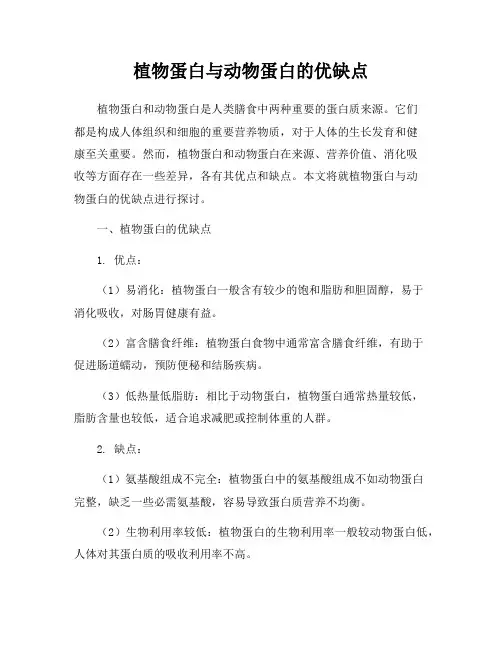 植物蛋白与动物蛋白的优缺点

植物蛋白和动物蛋白是人类膳食中两种重要的蛋白质来源。它们都是构成人体组织和细胞的重要营养物质，对于人体的生长发育和健康至关重要。然而，植物蛋白和动物蛋白在来源、营养价值、消化吸收等方面存在一些差异，各有其优点和缺点。本文将就植物蛋白与动物蛋白的优缺点进行探讨。

一、植物蛋白的优缺点

1. 优点：

（1）易消化：植物蛋白一般含有较少的饱和脂肪和胆固醇，易于消化吸收，对肠胃健康有益。

（2）富含膳食纤维：植物蛋白食物中通常富含膳食纤维，有助于促进肠道蠕动，预防便秘和结肠疾病。

（3）低热量低脂肪：相比于动物蛋白，植物蛋白通常热量较低，脂肪含量也较低，适合追求减肥或控制体重的人群。

2. 缺点：

（1）氨基酸组成不完全：植物蛋白中的氨基酸组成不如动物蛋白完整，缺乏一些必需氨基酸，容易导致蛋白质营养不均衡。

（2）生物利用率较低：植物蛋白的生物利用率一般较动物蛋白低，人体对其蛋白质的吸收利用率不高。